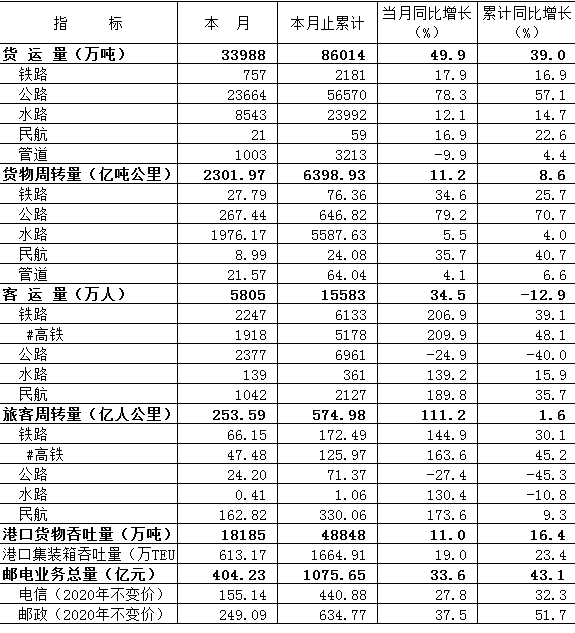 | 指　　标 | 本　月 | 本月止累计 | 当月同比增长（%） | 累计同比增长（%） |
|---|---|---|---|---|
| 货 运 量（万吨） | 33988 | 86014 | 49.9 | 39.0 |
| 铁路 | 757 | 2181 | 17.9 | 16.9 |
| 公路 | 23664 | 56570 | 78.3 | 57.1 |
| 水路 | 8543 | 23992 | 12.1 | 14.7 |
| 民航 | 21 | 59 | 16.9 | 22.6 |
| 管道 | 1003 | 3213 | -9.9 | 4.4 |
| 货物周转量（亿吨公里） | 2301.97 | 6398.93 | 11.2 | 8.6 |
| 铁路 | 27.79 | 76.36 | 34.6 | 25.7 |
| 公路 | 267.44 | 646.82 | 79.2 | 70.7 |
| 水路 | 1976.17 | 5587.63 | 5.5 | 4.0 |
| 民航 | 8.99 | 24.08 | 35.7 | 40.7 |
| 管道 | 21.57 | 64.04 | 4.1 | 6.6 |
| 客 运 量（万人） | 5805 | 15583 | 34.5 | -12.9 |
| 铁路 | 2247 | 6133 | 206.9 | 39.1 |
| #高铁 | 1918 | 5178 | 209.9 | 48.1 |
| 公路 | 2377 | 6961 | -24.9 | -40.0 |
| 水路 | 139 | 361 | 139.2 | 15.9 |
| 民航 | 1042 | 2127 | 189.8 | 35.7 |
| 旅客周转量（亿人公里） | 253.59 | 574.98 | 111.2 | 1.6 |
| 铁路 | 66.15 | 172.49 | 144.9 | 30.1 |
| #高铁 | 47.48 | 125.97 | 163.6 | 45.2 |
| 公路 | 24.20 | 71.37 | -27.4 | -45.3 |
| 水路 | 0.41 | 1.06 | 130.4 | -10.8 |
| 民航 | 162.82 | 330.06 | 173.6 | 9.3 |
| 港口货物吞吐量（万吨） | 18185 | 48848 | 11.0 | 16.4 |
| 港口集装箱吞吐量（万TEU | 613.17 | 1664.91 | 19.0 | 23.4 |
| 邮电业务总量（亿元） | 404.23 | 1075.65 | 33.6 | 43.1 |
| 电信（2020年不变价） | 155.14 | 440.88 | 27.8 | 32.3 |
| 邮政（2020年不变价） | 249.09 | 634.77 | 37.5 | 51.7 |